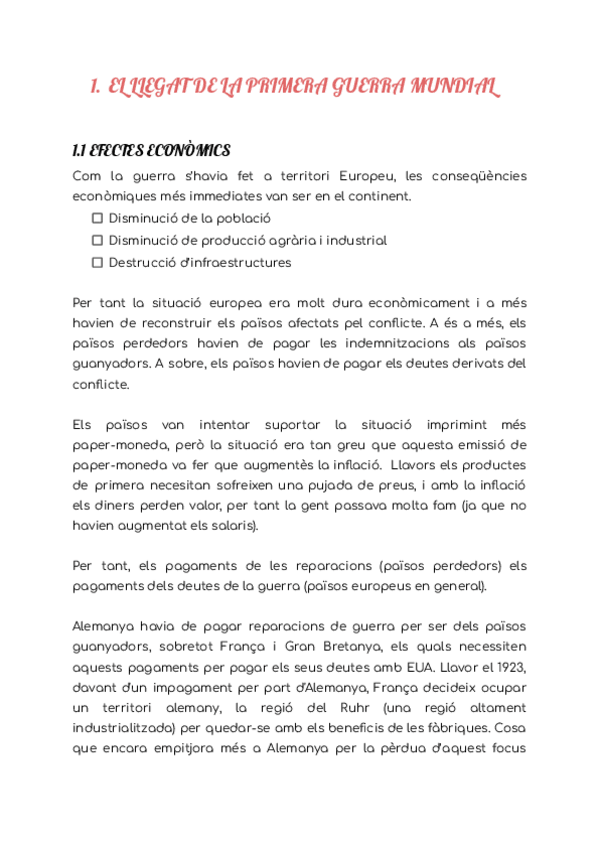 1. EL LLEGAT DE LA PRIMERA GUERRA MUNDIAL

1.1 EFECTES ECONÒMICS

Com la guerra s'havia fet a territori Europeu, les conseqüències econòmiques més immediates van ser en el continent.

☐ Disminució de la població
☐ Disminució de producció agrària i industrial
☐ Destrucció d'infraestructures

Per tant la situació europea era molt dura econòmicament i a més havien de reconstruir els països afectats pel conflicte. A és a més, els països perdedors havien de pagar les indemnitzacions als països guanyadors. A sobre, els països havien de pagar els deutes derivats del conflicte.

Els països van intentar suportar la situació imprimint més paper-moneda, però la situació era tan greu que aquesta emissió de paper-moneda va fer que augmentès la inflació. Llavors els productes de primera necesitan sofreixen una pujada de preus, i amb la inflació els diners perden valor, per tant la gent passava molta fam (ja que no havien augmentat els salaris).

Per tant, els pagaments de les reparacions (països perdedors) els pagaments dels deutes de la guerra (països europeus en general).

Alemanya havia de pagar reparacions de guerra per ser dels països guanyadors, sobretot França i Gran Bretanya, els quals necessiten aquests pagaments per pagar els seus deutes amb EUA. Llavor el 1923, davant d'un impagament per part d'Alemanya, França decideix ocupar un territori alemany, la regió del Ruhr (una regió altament industrialitzada) per quedar-se amb els beneficis de les fàbriques. Cosa que encara empitjora més a Alemanya per la pèrdua d'aquest focus